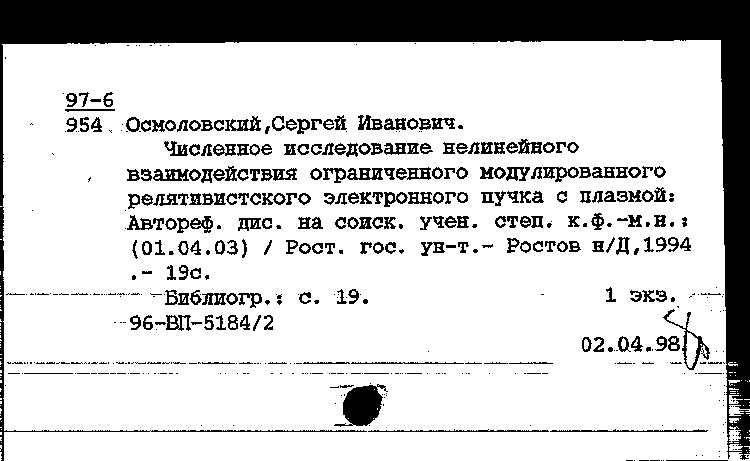 97-6
954 Осмоловский,Сергей Иванович.
Численное исследование нелинейного взаимодействия ограниченного модулированного релятивистского электронного пучка с плазмой: Автореф. дис. на соиск. учен. степ. к.ф.-м.н.: (01.04.03) / Рост. гос. ун-т.- Ростов н/Д,1994 .- 19с.
Библиогр.: с. 19.
1 экз.
96-ВП-5184/2
02.04.98